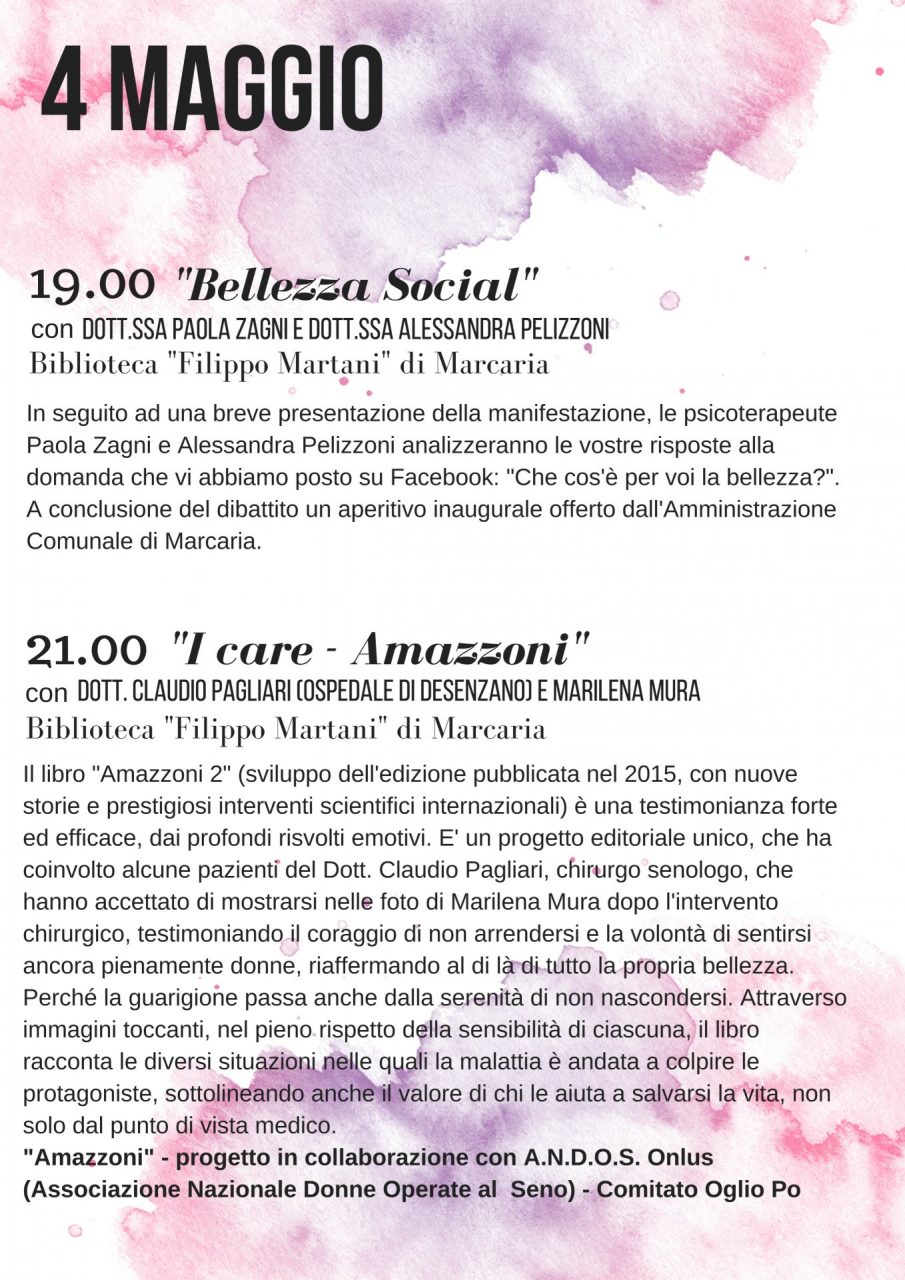 4 MAGGIO

19.00 "Bellezza Social"
con DOTT.SSA PAOLA ZAGNI E DOTT.SSA ALESSANDRA PELIZZONI
Biblioteca "Filippo Martani" di Marcaria

In seguito ad una breve presentazione della manifestazione, le psicoterapeute Paola Zagni e Alessandra Pelizzoni analizzeranno le vostre risposte alla domanda che vi abbiamo posto su Facebook: "Che cos'è per voi la bellezza?". A conclusione del dibattito un aperitivo inaugurale offerto dall'Amministrazione Comunale di Marcaria.

21.00 "I care - Amazzoni"
con DOTT. CLAUDIO PAGLIARI (OSPEDALE DI DESENZANO) E MARILENA MURA
Biblioteca "Filippo Martani" di Marcaria

Il libro "Amazzoni 2" (sviluppo dell'edizione pubblicata nel 2015, con nuove storie e prestigiosi interventi scientifici internazionali) è una testimonianza forte ed efficace, dai profondi risvolti emotivi. E' un progetto editoriale unico, che ha coinvolto alcune pazienti del Dott. Claudio Pagliari, chirurgo senologo, che hanno accettato di mostrarsi nelle foto di Marilena Mura dopo l'intervento chirurgico, testimoniando il coraggio di non arrendersi e la volontà di sentirsi ancora pienamente donne, riaffermando al di là di tutto la propria bellezza. Perché la guarigione passa anche dalla serenità di non nascondersi. Attraverso immagini toccanti, nel pieno rispetto della sensibilità di ciascuna, il libro racconta le diversi situazioni nelle quali la malattia è andata a colpire le protagoniste, sottolineando anche il valore di chi le aiuta a salvarsi la vita, non solo dal punto di vista medico.
"Amazzoni" - progetto in collaborazione con A.N.D.O.S. Onlus (Associazione Nazionale Donne Operate al Seno) - Comitato Oglio Po